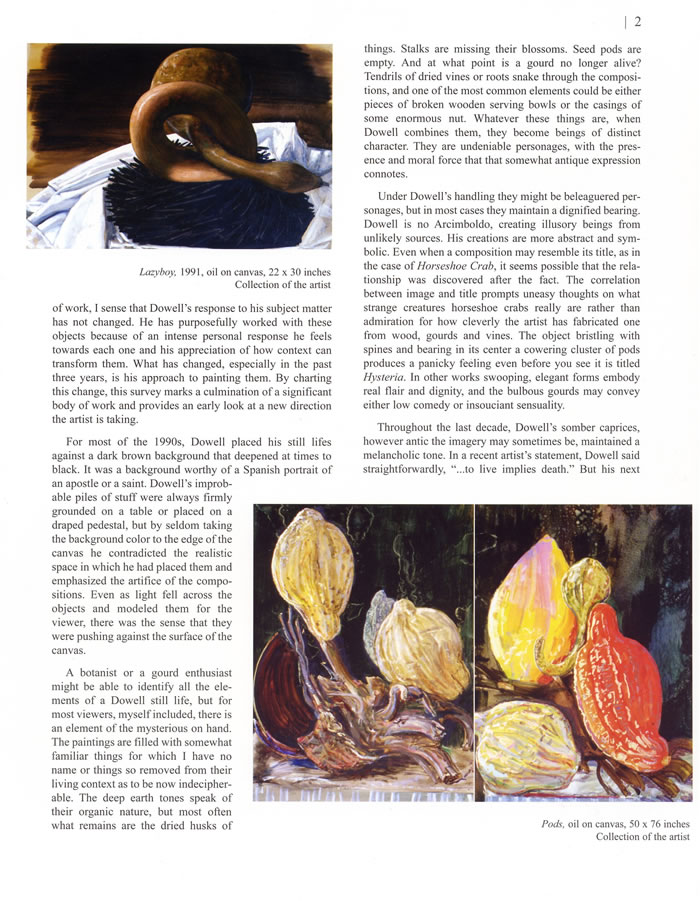 | 2

Lazyboy, 1991, oil on canvas, 22 x 30 inches
Collection of the artist

of work, I sense that Dowell's response to his subject matter has not changed. He has purposefully worked with these objects because of an intense personal response he feels towards each one and his appreciation of how context can transform them. What has changed, especially in the past three years, is his approach to painting them. By charting this change, this survey marks a culmination of a significant body of work and provides an early look at a new direction the artist is taking.

For most of the 1990s, Dowell placed his still lifes against a dark brown background that deepened at times to black. It was a background worthy of a Spanish portrait of an apostle or a saint. Dowell's improbable piles of stuff were always firmly grounded on a table or placed on a draped pedestal, but by seldom taking the background color to the edge of the canvas he contradicted the realistic space in which he had placed them and emphasized the artifice of the compositions. Even as light fell across the objects and modeled them for the viewer, there was the sense that they were pushing against the surface of the canvas.

A botanist or a gourd enthusiast might be able to identify all the elements of a Dowell still life, but for most viewers, myself included, there is an element of the mysterious on hand. The paintings are filled with somewhat familiar things for which I have no name or things so removed from their living context as to be now indecipherable. The deep earth tones speak of their organic nature, but most often what remains are the dried husks of

things. Stalks are missing their blossoms. Seed pods are empty. And at what point is a gourd no longer alive? Tendrils of dried vines or roots snake through the compositions, and one of the most common elements could be either pieces of broken wooden serving bowls or the casings of some enormous nut. Whatever these things are, when Dowell combines them, they become beings of distinct character. They are undeniable personages, with the presence and moral force that that somewhat antique expression connotes.

Under Dowell's handling they might be beleaguered personages, but in most cases they maintain a dignified bearing. Dowell is no Arcimboldo, creating illusory beings from unlikely sources. His creations are more abstract and symbolic. Even when a composition may resemble its title, as in the case of Horseshoe Crab, it seems possible that the relationship was discovered after the fact. The correlation between image and title prompts uneasy thoughts on what strange creatures horseshoe crabs really are rather than admiration for how cleverly the artist has fabricated one from wood, gourds and vines. The object bristling with spines and bearing in its center a cowering cluster of pods produces a panicky feeling even before you see it is titled Hysteria. In other works swooping, elegant forms embody real flair and dignity, and the bulbous gourds may convey either low comedy or insouciant sensuality.

Throughout the last decade, Dowell's somber caprices, however antic the imagery may sometimes be, maintained a melancholic tone. In a recent artist's statement, Dowell said straightforwardly, "...to live implies death." But his next

Pods, oil on canvas, 50 x 76 inches
Collection of the artist